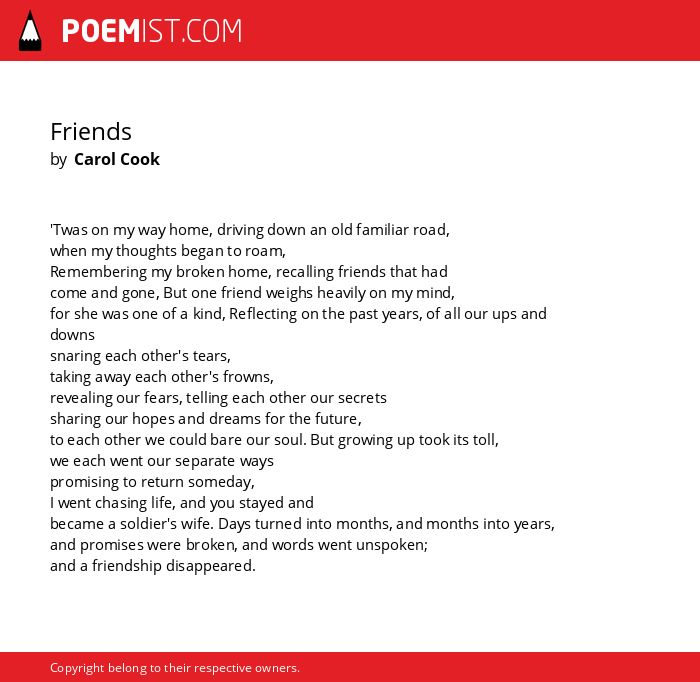 POEMIST.COM

Friends
by Carol Cook

'Twas on my way home, driving down an old familiar road,
when my thoughts began to roam,
Remembering my broken home, recalling friends that had
come and gone, But one friend weighs heavily on my mind,
for she was one of a kind, Reflecting on the past years, of all our ups and downs
snaring each other's tears,
taking away each other's frowns,
revealing our fears, telling each other our secrets
sharing our hopes and dreams for the future,
to each other we could bare our soul. But growing up took its toll,
we each went our separate ways
promising to return someday,
I went chasing life, and you stayed and
became a soldier's wife. Days turned into months, and months into years,
and promises were broken, and words went unspoken;
and a friendship disappeared.

Copyright belong to their respective owners.